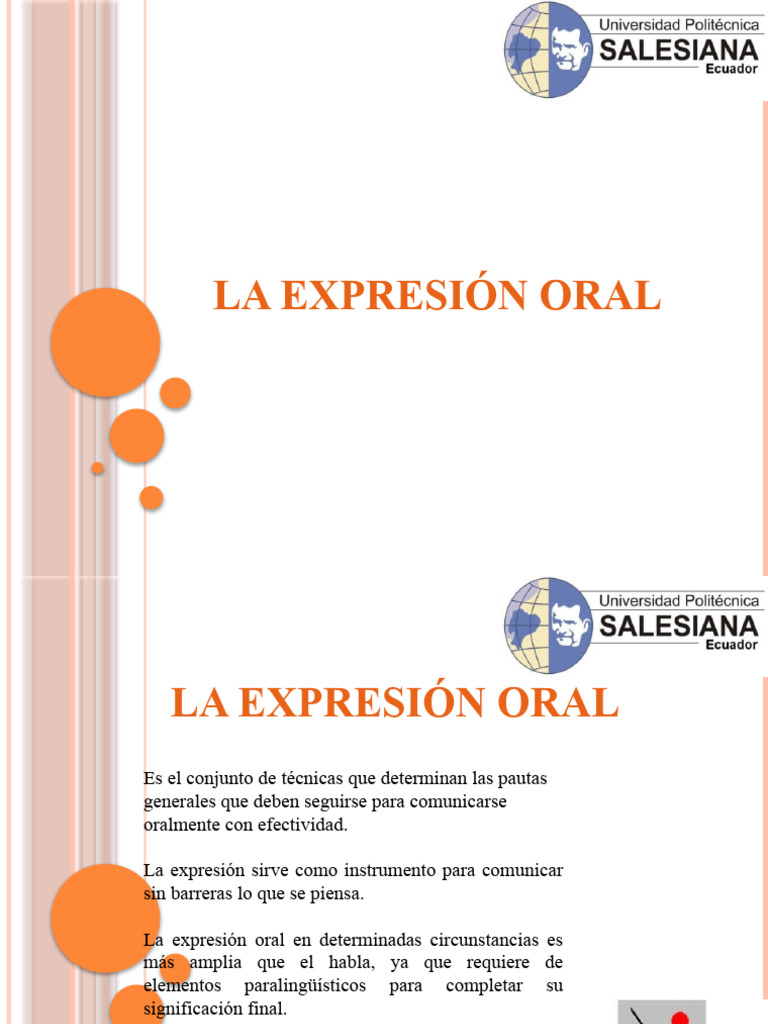 Universidad Politécnica
SALESIANA
Ecuador

LA EXPRESIÓN ORAL

Universidad Politécnica
SALESIANA
Ecuador

LA EXPRESIÓN ORAL

Es el conjunto de técnicas que determinan las pautas generales que deben seguirse para comunicarse oralmente con efectividad.

La expresión sirve como instrumento para comunicar sin barreras lo que se piensa.

La expresión oral en determinadas circunstancias es más amplia que el habla, ya que requiere de elementos paralingüísticos para completar su significación final.